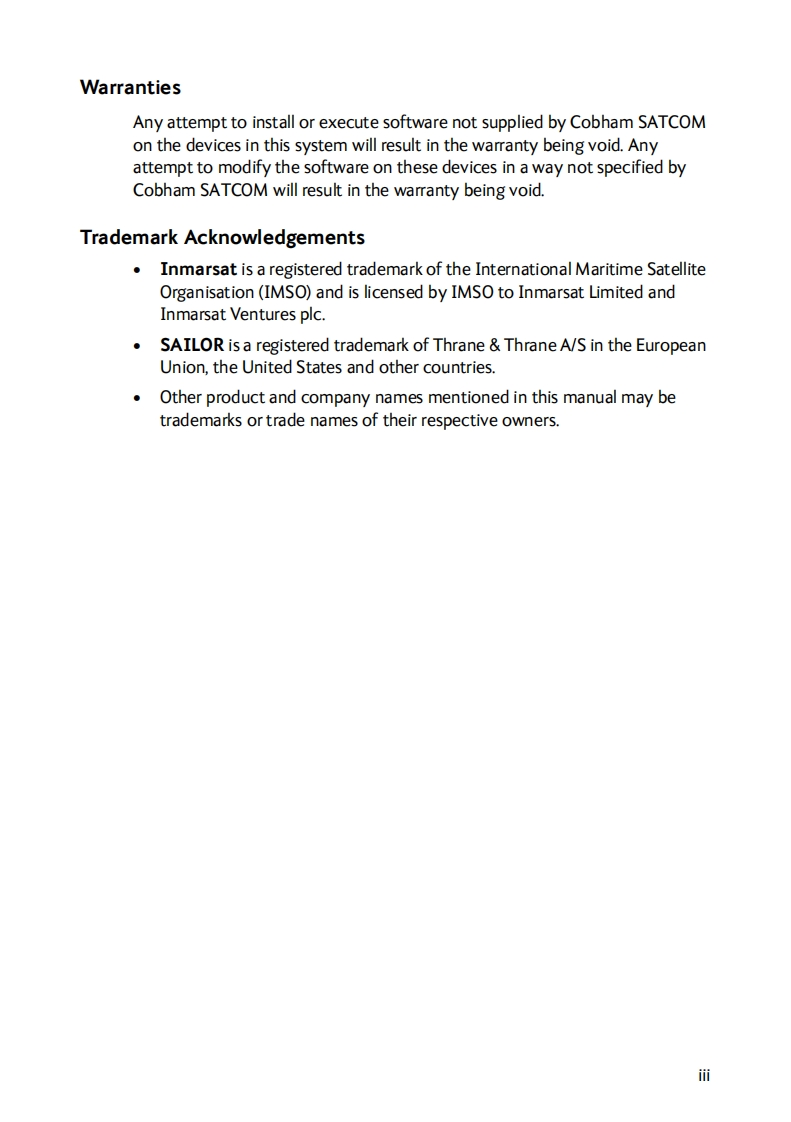 Warranties

Any attempt to install or execute software not supplied by Cobham SATCOM on the devices in this system will result in the warranty being void. Any attempt to modify the software on these devices in a way not specified by Cobham SATCOM will result in the warranty being void.

Trademark Acknowledgements

• Inmarsat is a registered trademark of the International Maritime Satellite Organisation (IMSO) and is licensed by IMSO to Inmarsat Limited and Inmarsat Ventures plc.
• SAILOR is a registered trademark of Thrane & Thrane A/S in the European Union, the United States and other countries.
• Other product and company names mentioned in this manual may be trademarks or trade names of their respective owners.

iii